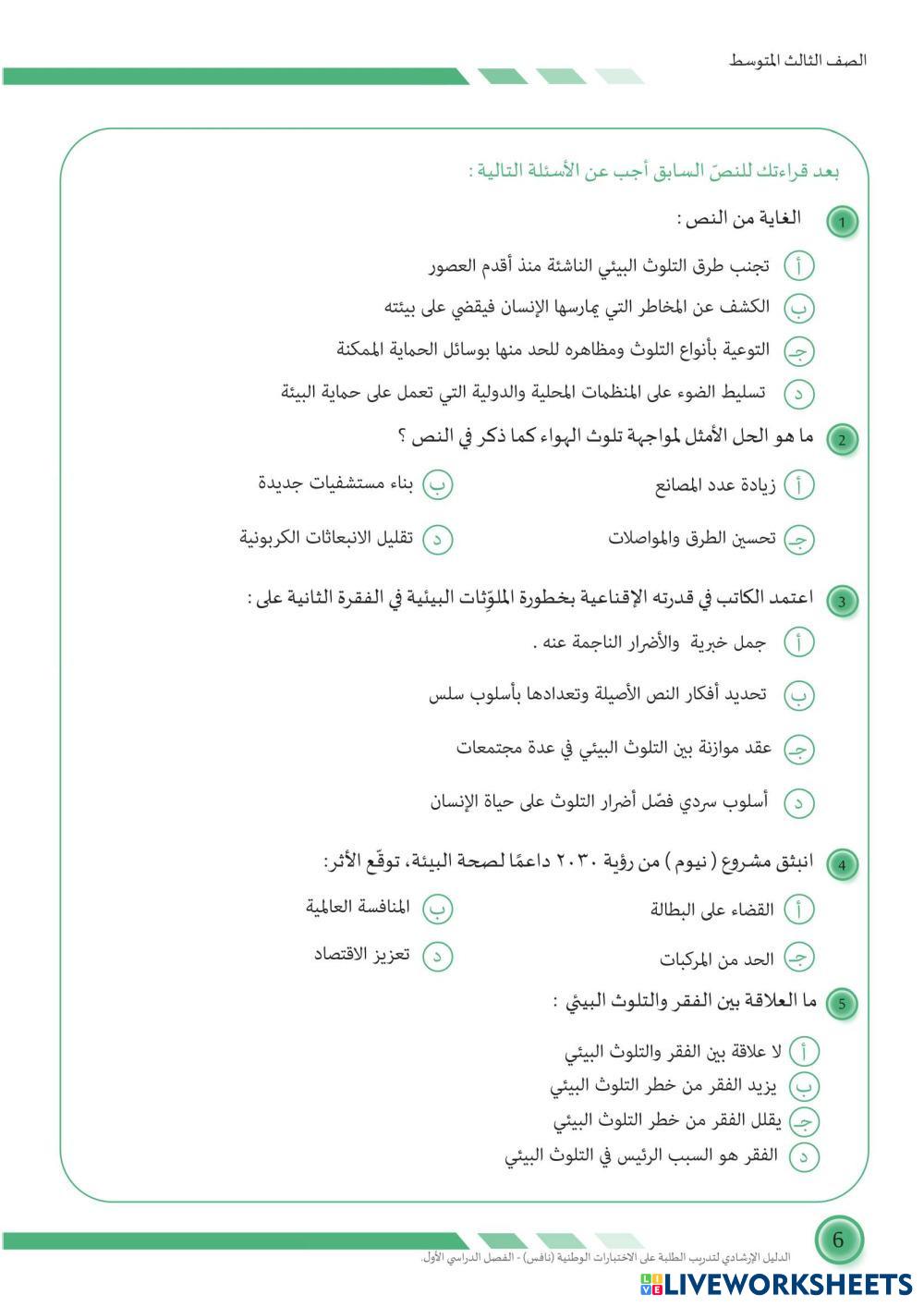 الصف الثالث المتوسط

بعد قراءتك للنصّ السابق أجب عن الأسئلة التالية :

1 الغاية من النص :

أ تجنب طرق التلوث البيئي الناشئة منذ أقدم العصور

ب الكشف عن المخاطر التي يمارسها الإنسان فيقضي على بيئته

جـ التوعية بأنواع التلوث ومظاهره للحد منها بوسائل الحماية الممكنة

د تسليط الضوء على المنظمات المحلية والدولية التي تعمل على حماية البيئة

2 ما هو الحل الأمثل لمواجهة تلوث الهواء كما ذكر في النص ؟

أ زيادة عدد المصانع

ب بناء مستشفيات جديدة

جـ تحسين الطرق والمواصلات

د تقليل الانبعاثات الكربونية

3 اعتمد الكاتب في قدرته الإقناعية بخطورة الملوّثات البيئية في الفقرة الثانية على :

أ جمل خبرية والأضرار الناجمة عنه .

ب تحديد أفكار النص الأصيلة وتعدادها بأسلوب سلس

جـ عقد موازنة بين التلوث البيئي في عدة مجتمعات

د أسلوب سردي فصّل أضرار التلوث على حياة الإنسان

4 انبثق مشروع ( نيوم ) من رؤية ٢٠٣٠ داعمًا لصحة البيئة، توقّع الأثر:

أ القضاء على البطالة

ب المنافسة العالمية

جـ الحد من المركبات

د تعزيز الاقتصاد

5 ما العلاقة بين الفقر والتلوث البيئي :

أ لا علاقة بين الفقر والتلوث البيئي

ب يزيد الفقر من خطر التلوث البيئي

جـ يقلل الفقر من خطر التلوث البيئي

د الفقر هو السبب الرئيس في التلوث البيئي

6

الدليل الإرشادي لتدريب الطلبة على الاختبارات الوطنية (نافس) - الفصل الدراسي الأول.

LIVEWORKSHEETS